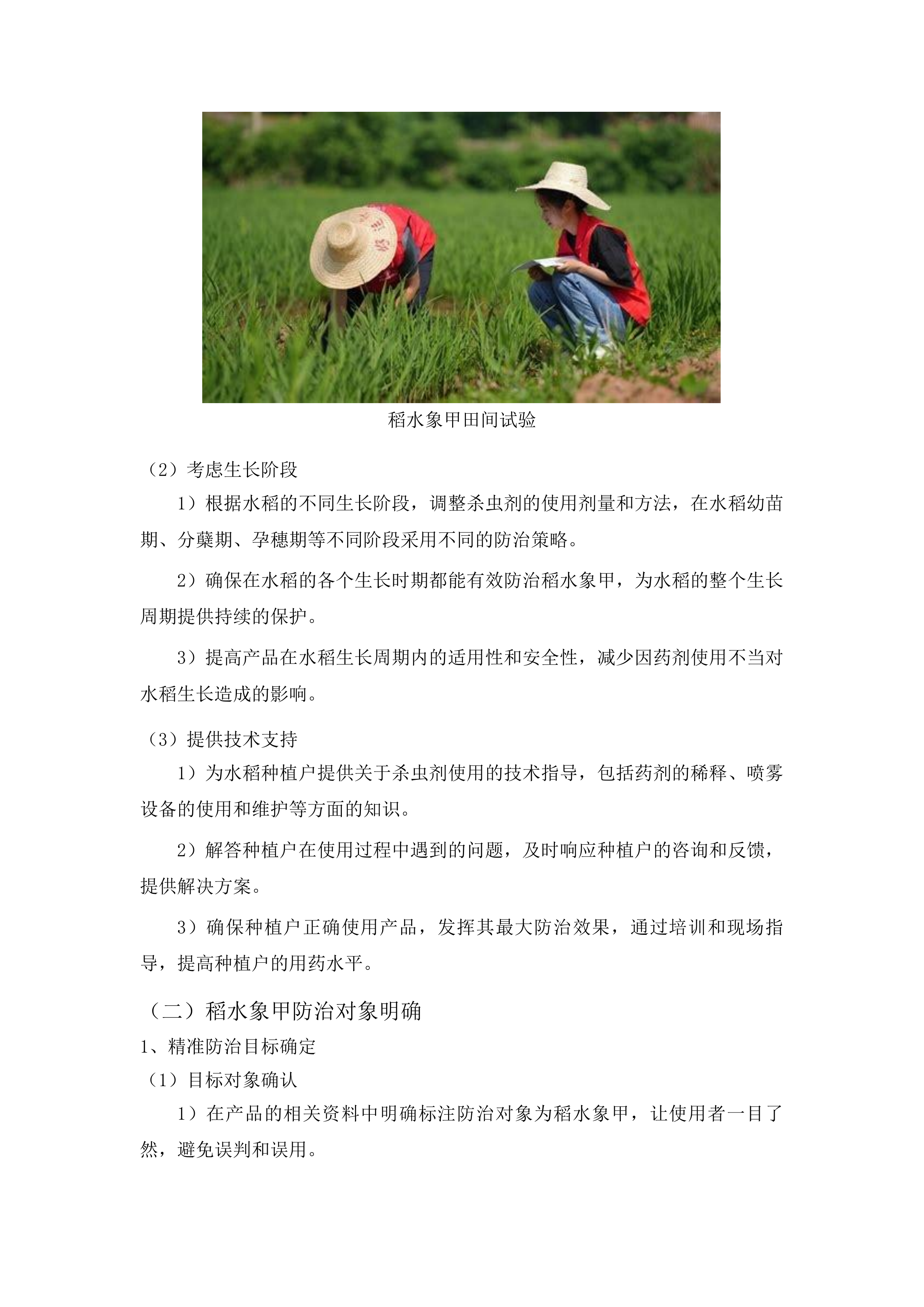 稻水象甲田间试验

（2）考虑生长阶段

1）根据水稻的不同生长阶段，调整杀虫剂的使用剂量和方法，在水稻幼苗期、分蘖期、孕穗期等不同阶段采用不同的防治策略。

2）确保在水稻的各个生长时期都能有效防治稻水象甲，为水稻的整个生长周期提供持续的保护。

3）提高产品在水稻生长周期内的适用性和安全性，减少因药剂使用不当对水稻生长造成的影响。

（3）提供技术支持

1）为水稻种植户提供关于杀虫剂使用的技术指导，包括药剂的稀释、喷雾设备的使用和维护等方面的知识。

2）解答种植户在使用过程中遇到的问题，及时响应种植户的咨询和反馈，提供解决方案。

3）确保种植户正确使用产品，发挥其最大防治效果，通过培训和现场指导，提高种植户的用药水平。

（二）稻水象甲防治对象明确

1、精准防治目标确定

（1）目标对象确认

1）在产品的相关资料中明确标注防治对象为稻水象甲，让使用者一目了然，避免误判和误用。